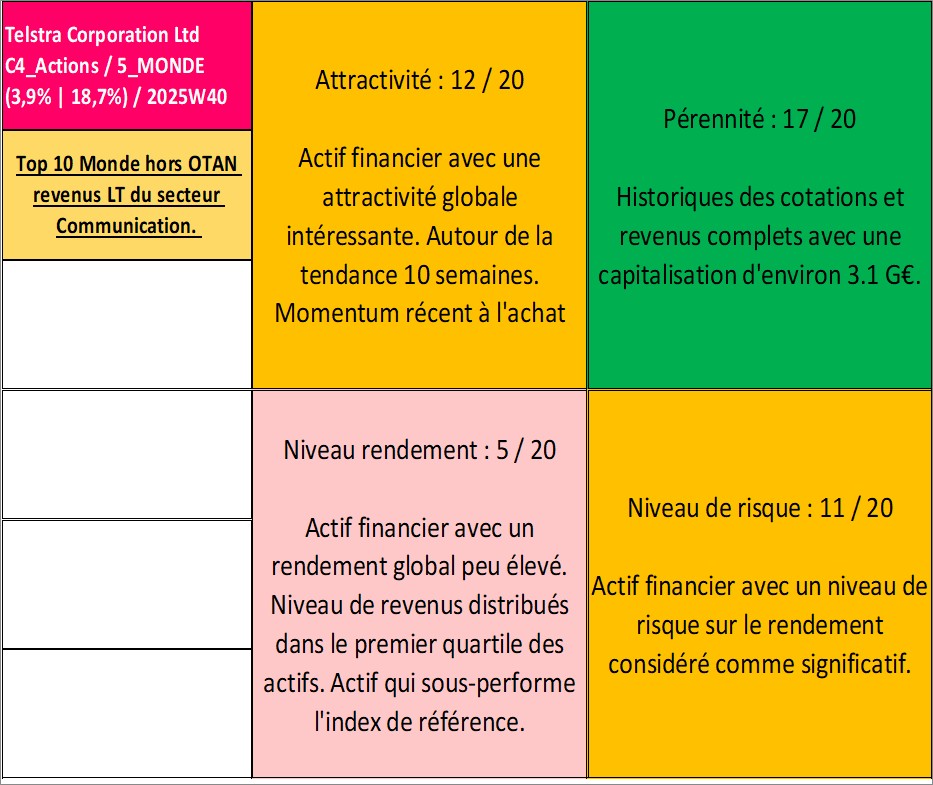 Telstra Corporation Ltd
C4_Actions / 5_MONDE
(3,9% | 18,7%) / 2025W40

Top 10 Monde hors OTAN revenus LT du secteur Communication.

Attractivité : 12 / 20

Actif financier avec une attractivité globale intéressante. Autour de la tendance 10 semaines. Momentum récent à l'achat

Pérennité : 17 / 20

Historiques des cotations et revenus complets avec une capitalisation d'environ 3.1 G€.

Niveau rendement : 5 / 20

Actif financier avec un rendement global peu élevé. Niveau de revenus distribués dans le premier quartile des actifs. Actif qui sous-performe l'index de référence.

Niveau de risque : 11 / 20

Actif financier avec un niveau de risque sur le rendement considéré comme significatif.